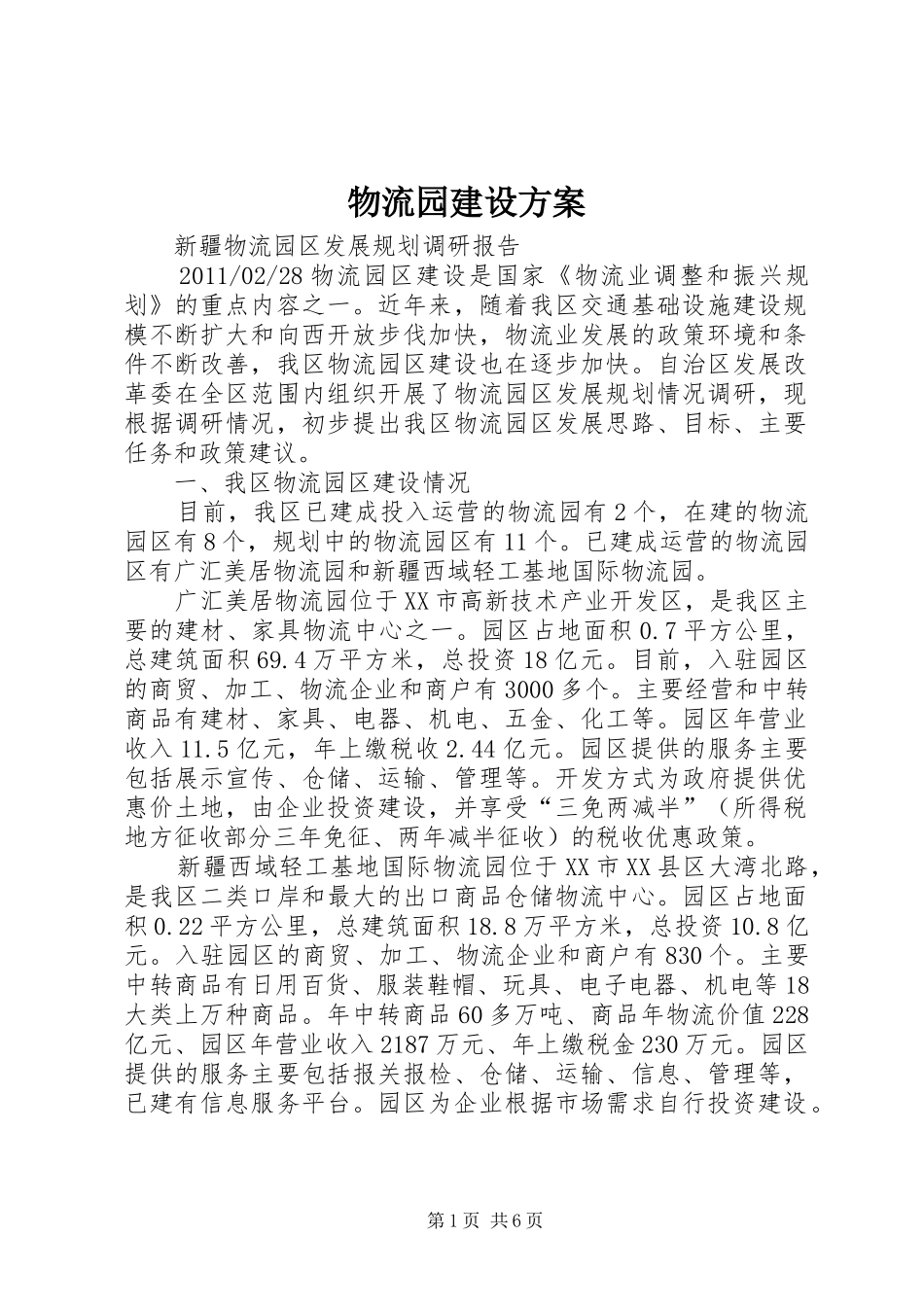 物流园建设方案

新疆物流园区发展规划调研报告

2011/02/28 物流园区建设是国家《物流业调整和振兴规划》的重点内容之一。近年来，随着我区交通基础设施建设规模不断扩大和向西开放步伐加快，物流业发展的政策环境和条件不断改善，我区物流园区建设也在逐步加快。自治区发展改革委在全区范围内组织开展了物流园区发展规划情况调研，现根据调研情况，初步提出我区物流园区发展思路、目标、主要任务和政策建议。

一、我区物流园区建设情况

目前，我区已建成投入运营的物流园有 2 个，在建的物流园区有 8 个，规划中的物流园区有 11 个。已建成运营的物流园区有广汇美居物流园和新疆西域轻工基地国际物流园。

广汇美居物流园位于 XX 市高新技术产业开发区，是我区主要的建材、家具物流中心之一。园区占地面积 0.7 平方公里，总建筑面积 69.4 万平方米，总投资 18 亿元。目前，入驻园区的商贸、加工、物流企业和商户有 3000 多个。主要经营和中转商品有建材、家具、电器、机电、五金、化工等。园区年营业收入 11.5 亿元，年上缴税收 2.44 亿元。园区提供的服务主要包括展示宣传、仓储、运输、管理等。开发方式为政府提供优惠价土地，由企业投资建设，并享受“三免两减半”（所得税地方征收部分三年免征、两年减半征收）的税收优惠政策。

新疆西域轻工基地国际物流园位于 XX 市 XX 县区大湾北路，是我区二类口岸和最大的出口商品仓储物流中心。园区占地面积 0.22 平方公里，总建筑面积 18.8 万平方米，总投资 10.8 亿元。入驻园区的商贸、加工、物流企业和商户有 830 个。主要中转商品有日用百货、服装鞋帽、玩具、电子电器、机电等 18 大类上万种商品。年中转商品 60 多万吨、商品年物流价值 228 亿元、园区年营业收入 2187 万元、年上缴税金 230 万元。园区提供的服务主要包括报关报检、仓储、运输、信息、管理等，已建有信息服务平台。园区为企业根据市场需求自行投资建设。

第 1 页 共 6 页